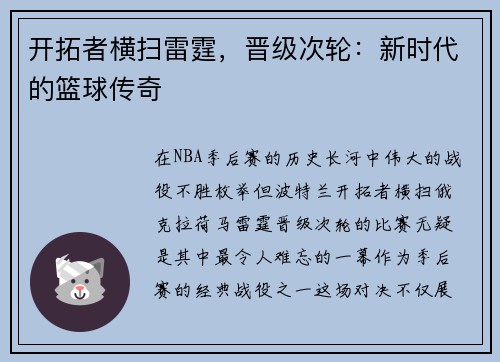 开拓者横扫雷霆，晋级次轮：新时代的篮球传奇

在NBA季后赛的历史长河中伟大的战役不胜枚举但波特兰开拓者横扫俄克拉荷马雷霆晋级次轮的比赛无疑是其中最令人难忘的一幕作为季后赛的经典战役之一这场对决不仅展